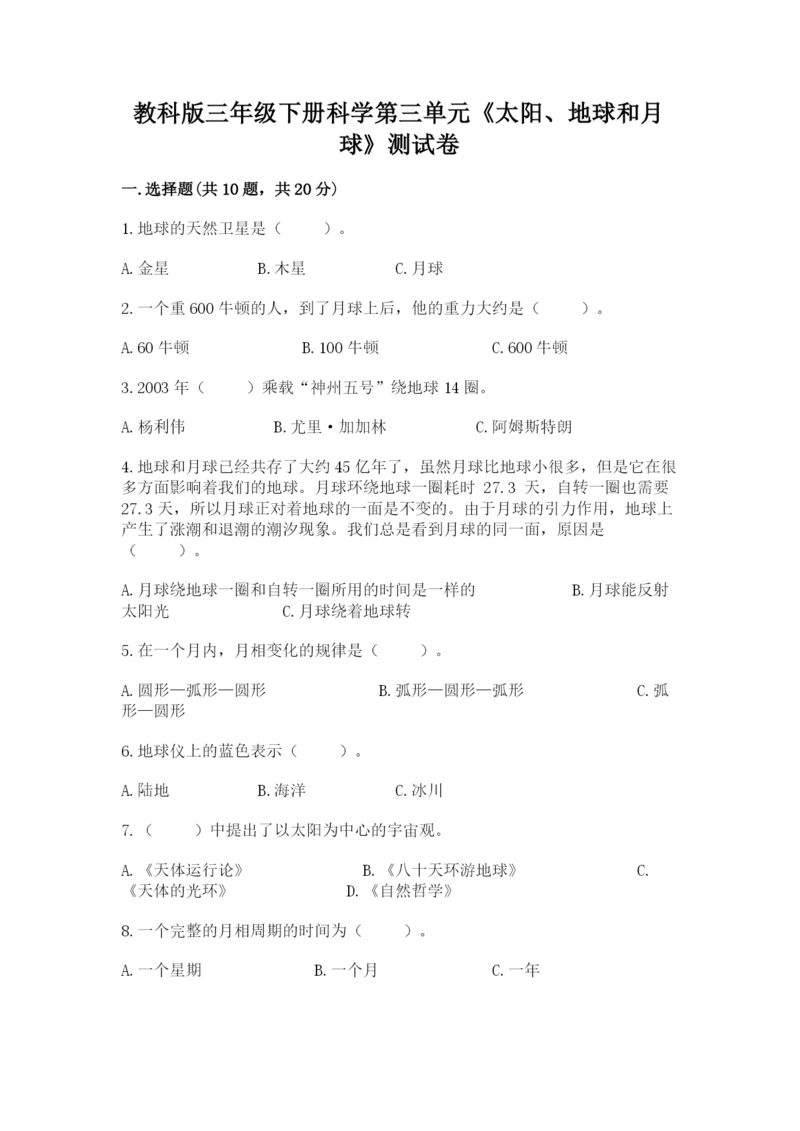 教科版三年级下册科学第三单元《太阳、地球和月球》测试卷

一.选择题(共10题，共20分)

1.地球的天然卫星是（　　）。

A.金星　　　　B.木星　　　　C.月球

2.一个重600牛顿的人，到了月球上后，他的重力大约是（　　）。

A.60牛顿　　　　B.100牛顿　　　　C.600牛顿

3.2003年（　　）乘载“神州五号”绕地球14圈。

A.杨利伟　　　　B.尤里·加加林　　　　C.阿姆斯特朗

4.地球和月球已经共存了大约45亿年了，虽然月球比地球小很多，但是它在很多方面影响着我们的地球。月球环绕地球一圈耗时 27.3 天，自转一圈也需要27.3天，所以月球正对着地球的一面是不变的。由于月球的引力作用，地球上产生了涨潮和退潮的潮汐现象。我们总是看到月球的同一面，原因是（　　）。

A.月球绕地球一圈和自转一圈所用的时间是一样的　　　　B.月球能反射太阳光　　　　C.月球绕着地球转

5.在一个月内，月相变化的规律是（　　）。

A.圆形—弧形—圆形　　　　B.弧形—圆形—弧形　　　　C.弧形—圆形

6.地球仪上的蓝色表示（　　）。

A.陆地　　　　B.海洋　　　　C.冰川

7.（　　）中提出了以太阳为中心的宇宙观。

A.《天体运行论》　　　　B.《八十天环游地球》　　　　C.《天体的光环》　　　　D.《自然哲学》

8.一个完整的月相周期的时间为（　　）。

A.一个星期　　　　B.一个月　　　　C.一年